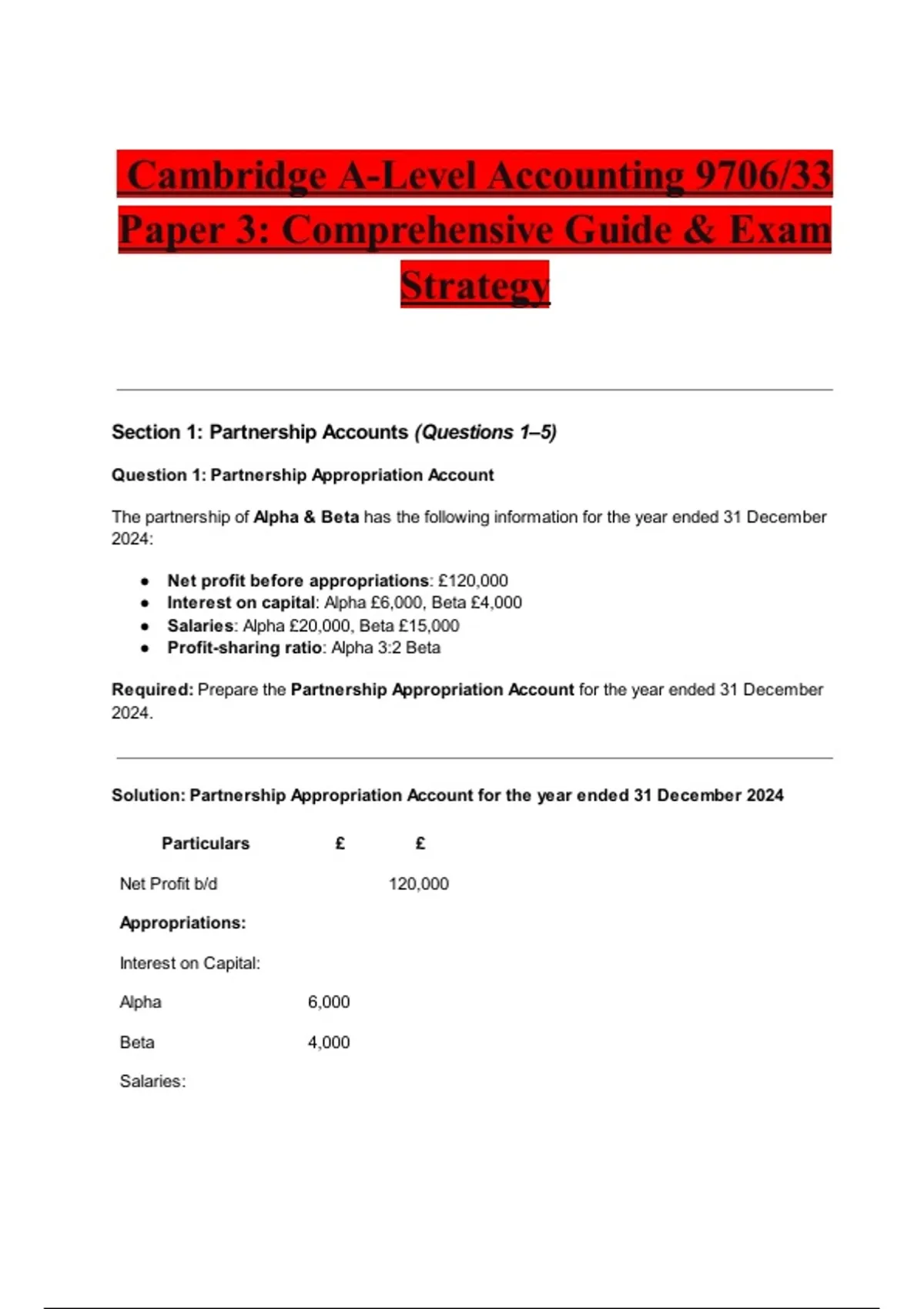 Cambridge A-Level Accounting 9706/33 Paper 3: Comprehensive Guide & Exam Strategy

Section 1: Partnership Accounts (Questions 1–5)

Question 1: Partnership Appropriation Account

The partnership of Alpha & Beta has the following information for the year ended 31 December 2024:

• Net profit before appropriations: £120,000
• Interest on capital: Alpha £6,000, Beta £4,000
• Salaries: Alpha £20,000, Beta £15,000
• Profit-sharing ratio: Alpha 3:2 Beta

Required: Prepare the Partnership Appropriation Account for the year ended 31 December 2024.

Solution: Partnership Appropriation Account for the year ended 31 December 2024

| Particulars | £ | £ |
|---|---|---|
| Net Profit b/d | | 120,000 |
| Appropriations: | | |
| Interest on Capital: | | |
| Alpha | 6,000 | |
| Beta | 4,000 | |
| Salaries: | | |